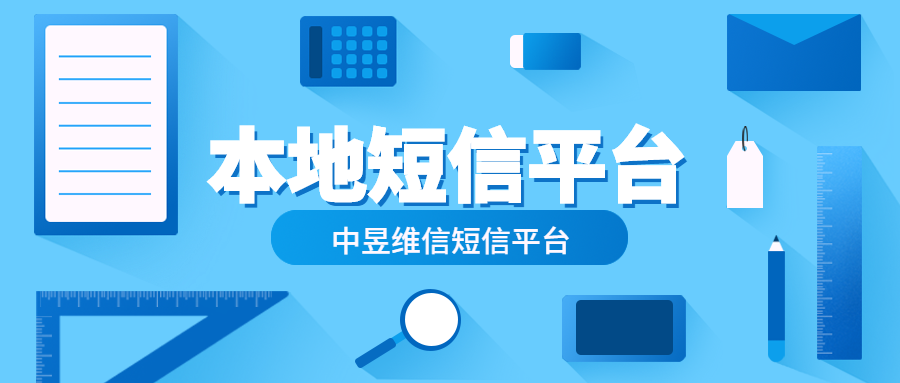 本地短信平台

中昱维信短信平台